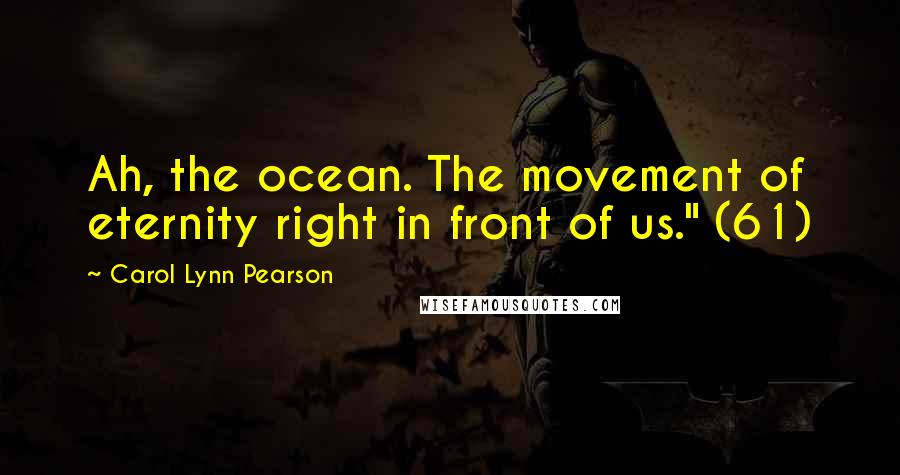 Ah, the ocean. The movement of eternity right in front of us." (61)

~ Carol Lynn Pearson

WISEFAMOUSQUOTES.COM